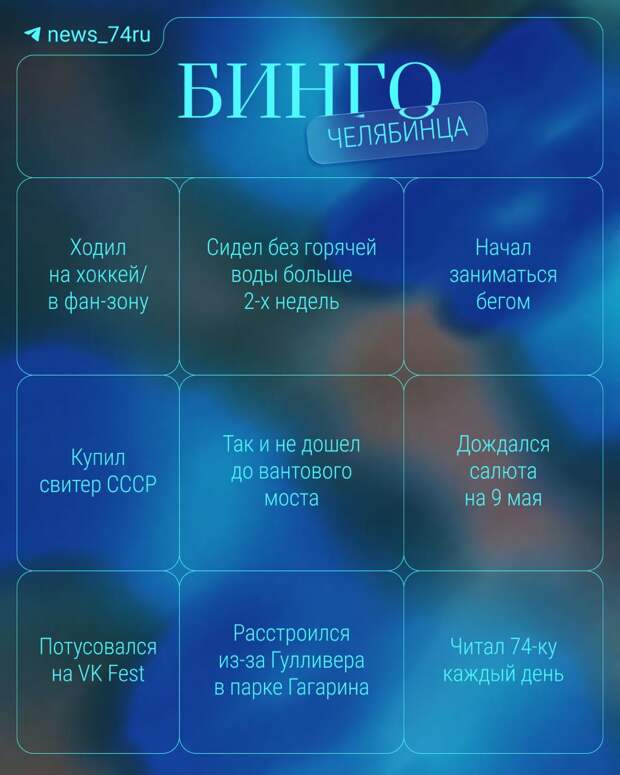 news_74ru

БИНГО

ЧЕЛЯБИНЦА

Ходил на хоккей/ в фан-зону

Сидел без горячей воды больше 2-х недель

Начал заниматься бегом

Купил свитер СССР

Так и не дошел до вантового моста

Дождался салюта на 9 мая

Потусовался на VK Fest

Расстроился из-за Гулливера в парке Гагарина

Читал 74-ку каждый день